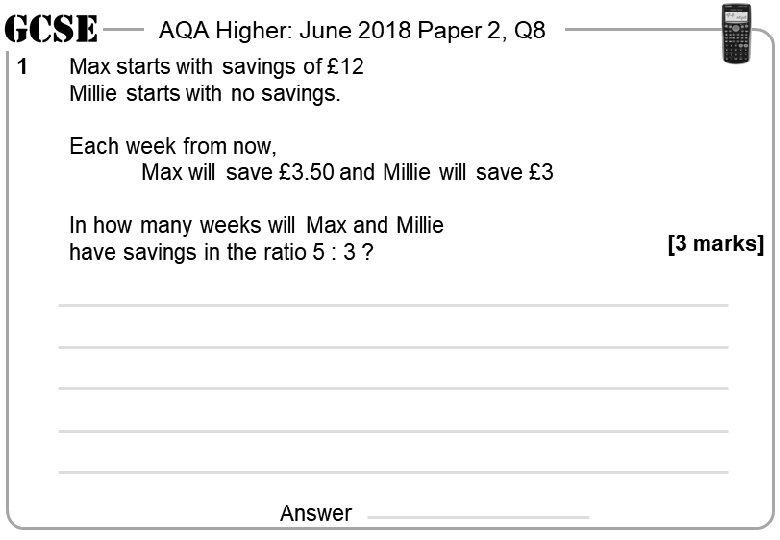 GCSE AQA Higher: June 2018 Paper 2, Q8

1 Max starts with savings of £12
Millie starts with no savings.

Each week from now,
Max will save £3.50 and Millie will save £3

In how many weeks will Max and Millie have savings in the ratio 5 : 3 ?

[3 marks]

____

____

____

____

____

Answer ____